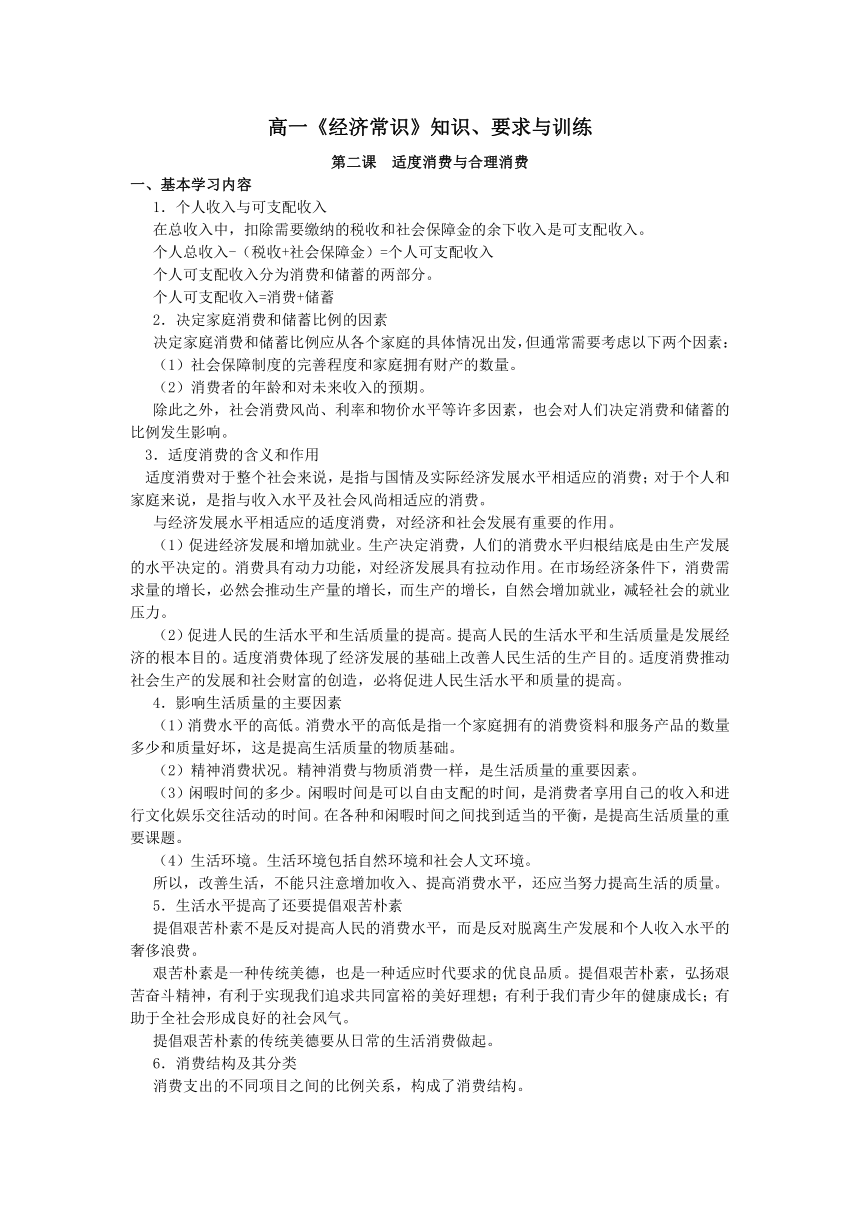 高一《经济常识》知识、要求与训练

第二课　适度消费与合理消费

一、基本学习内容

1．个人收入与可支配收入

在总收入中，扣除需要缴纳的税收和社会保障金的余下收入是可支配收入。

个人总收入-（税收+社会保障金）=个人可支配收入

个人可支配收入分为消费和储蓄的两部分。

个人可支配收入=消费+储蓄

2．决定家庭消费和储蓄比例的因素

决定家庭消费和储蓄比例应从各个家庭的具体情况出发，但通常需要考虑以下两个因素：

（1）社会保障制度的完善程度和家庭拥有财产的数量。

（2）消费者的年龄和对未来收入的预期。

除此之外，社会消费风尚、利率和物价水平等许多因素，也会对人们决定消费和储蓄的比例发生影响。

3．适度消费的含义和作用

适度消费对于整个社会来说，是指与国情及实际经济发展水平相适应的消费；对于个人和家庭来说，是指与收入水平及社会风尚相适应的消费。

与经济发展水平相适应的适度消费，对经济和社会发展有重要的作用。

（1）促进经济发展和增加就业。生产决定消费，人们的消费水平归根结底是由生产发展的水平决定的。消费具有动力功能，对经济发展具有拉动作用。在市场经济条件下，消费需求量的增长，必然会推动生产量的增长，而生产的增长，自然会增加就业，减轻社会的就业压力。

（2）促进人民的生活水平和生活质量的提高。提高人民的生活水平和生活质量是发展经济的根本目的。适度消费体现了经济发展的基础上改善人民生活的生产目的。适度消费推动社会生产的发展和社会财富的创造，必将促进人民生活水平和质量的提高。

4．影响生活质量的主要因素

（1）消费水平的高低。消费水平的高低是指一个家庭拥有的消费资料和服务产品的数量多少和质量好坏，这是提高生活质量的物质基础。

（2）精神消费状况。精神消费与物质消费一样，是生活质量的重要因素。

（3）闲暇时间的多少。闲暇时间是可以自由支配的时间，是消费者享用自己的收入和进行文化娱乐交往活动的时间。在各种和闲暇时间之间找到适当的平衡，是提高生活质量的重要课题。

（4）生活环境。生活环境包括自然环境和社会人文环境。

所以，改善生活，不能只注意增加收入、提高消费水平，还应当努力提高生活的质量。

5．生活水平提高了还要提倡艰苦朴素

提倡艰苦朴素不是反对提高人民的消费水平，而是反对脱离生产发展和个人收入水平的奢侈浪费。

艰苦朴素是一种传统美德，也是一种适应时代要求的优良品质。提倡艰苦朴素，弘扬艰苦奋斗精神，有利于实现我们追求共同富裕的美好理想；有利于我们青少年的健康成长；有助于全社会形成良好的社会风气。

提倡艰苦朴素的传统美德要从日常的生活消费做起。

6．消费结构及其分类

消费支出的不同项目之间的比例关系，构成了消费结构。